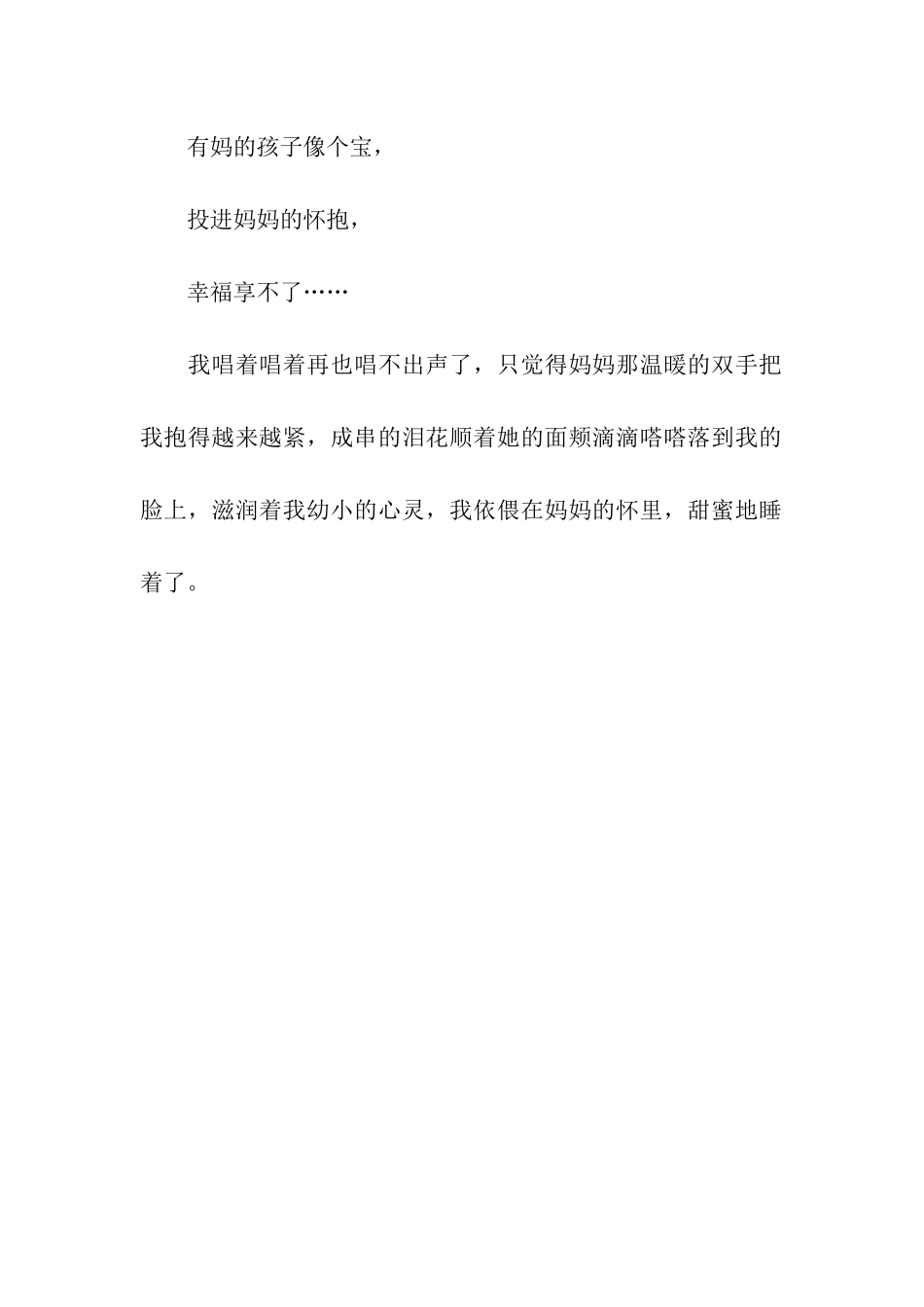 有妈的孩子像个宝，

投进妈妈的怀抱，

幸福享不了……

我唱着唱着再也唱不出声了，只觉得妈妈那温暖的双手把我抱得越来越紧，成串的泪花顺着她的面颊滴滴嗒嗒落到我的脸上，滋润着我幼小的心灵，我依偎在妈妈的怀里，甜蜜地睡着了。